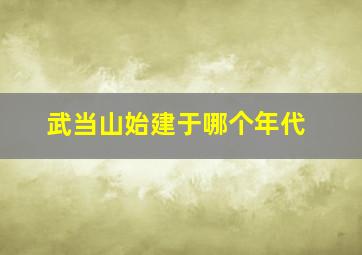 武当山始建于哪个年代